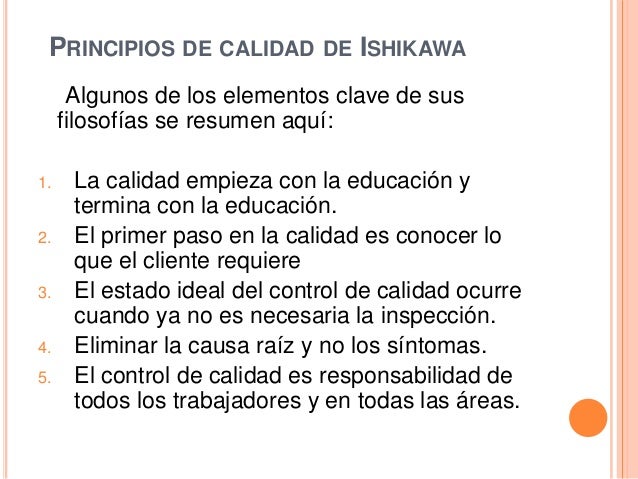 PRINCIPIOS DE CALIDAD DE ISHIKAWA

Algunos de los elementos clave de sus filosofías se resumen aquí:

1. La calidad empieza con la educación y termina con la educación.
2. El primer paso en la calidad es conocer lo que el cliente requiere
3. El estado ideal del control de calidad ocurre cuando ya no es necesaria la inspección.
4. Eliminar la causa raíz y no los síntomas.
5. El control de calidad es responsabilidad de todos los trabajadores y en todas las áreas.